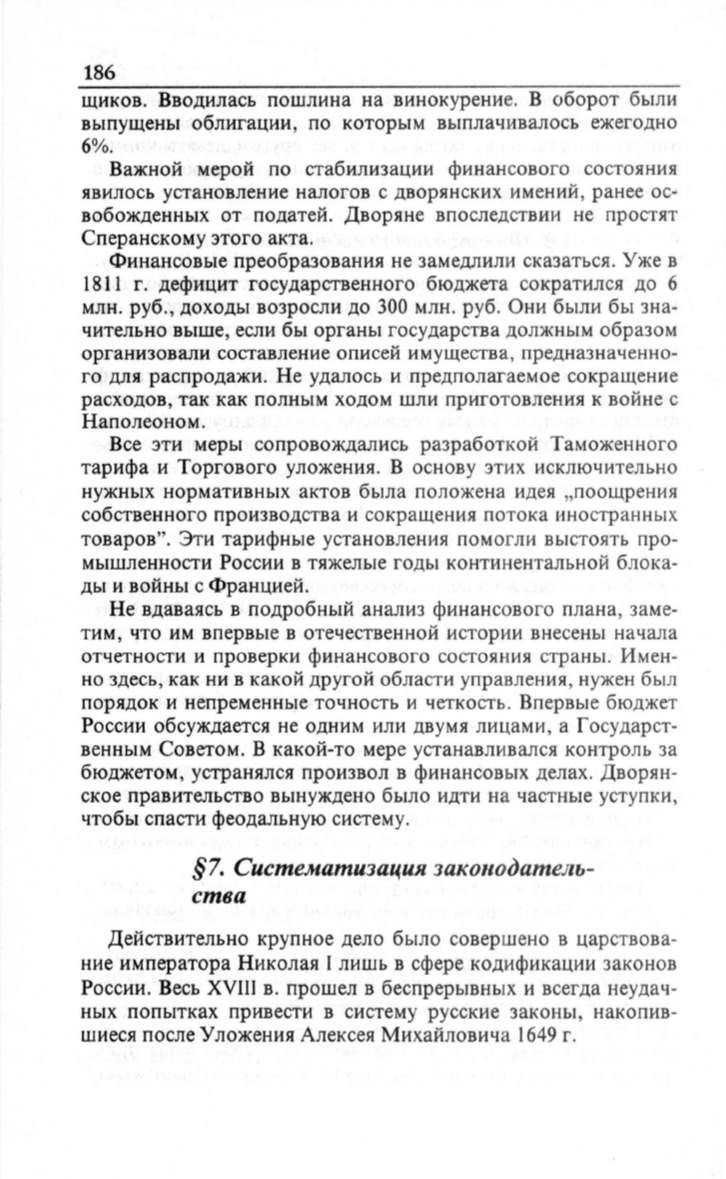 186

щиков. Вводилась пошлина на винокурение. В оборот были выпущены облигации, по которым выплачивалось ежегодно 6%.

Важной мерой по стабилизации финансового состояния явилось установление налогов с дворянских имений, ранее освобожденных от податей. Дворяне впоследствии не простят Сперанскому этого акта.

Финансовые преобразования не замедлили сказаться. Уже в 1811 г. дефицит государственного бюджета сократился до 6 млн. руб., доходы возросли до 300 млн. руб. Они были бы значительно выше, если бы органы государства должным образом организовали составление описей имущества, предназначенного для распродажи. Не удалось и предполагаемое сокращение расходов, так как полным ходом шли приготовления к войне с Наполеоном.

Все эти меры сопровождались разработкой Таможенного тарифа и Торгового уложения. В основу этих исключительно нужных нормативных актов была положена идея „поощрения собственного производства и сокращения потока иностранных товаров". Эти тарифные установления помогли выстоять промышленности России в тяжелые годы континентальной блокады и войны с Францией.

Не вдаваясь в подробный анализ финансового плана, заметим, что им впервые в отечественной истории внесены начала отчетности и проверки финансового состояния страны. Именно здесь, как ни в какой другой области управления, нужен был порядок и непременные точность и четкость. Впервые бюджет России обсуждается не одним или двумя лицами, а Государственным Советом. В какой-то мере устанавливался контроль за бюджетом, устранялся произвол в финансовых делах. Дворянское правительство вынуждено было идти на частные уступки, чтобы спасти феодальную систему.

§7. Систематизация законодательства

Действительно крупное дело было совершено в царствование императора Николая I лишь в сфере кодификации законов России. Весь XVIII в. прошел в беспрерывных и всегда неудачных попытках привести в систему русские законы, накопившиеся после Уложения Алексея Михайловича 1649 г.